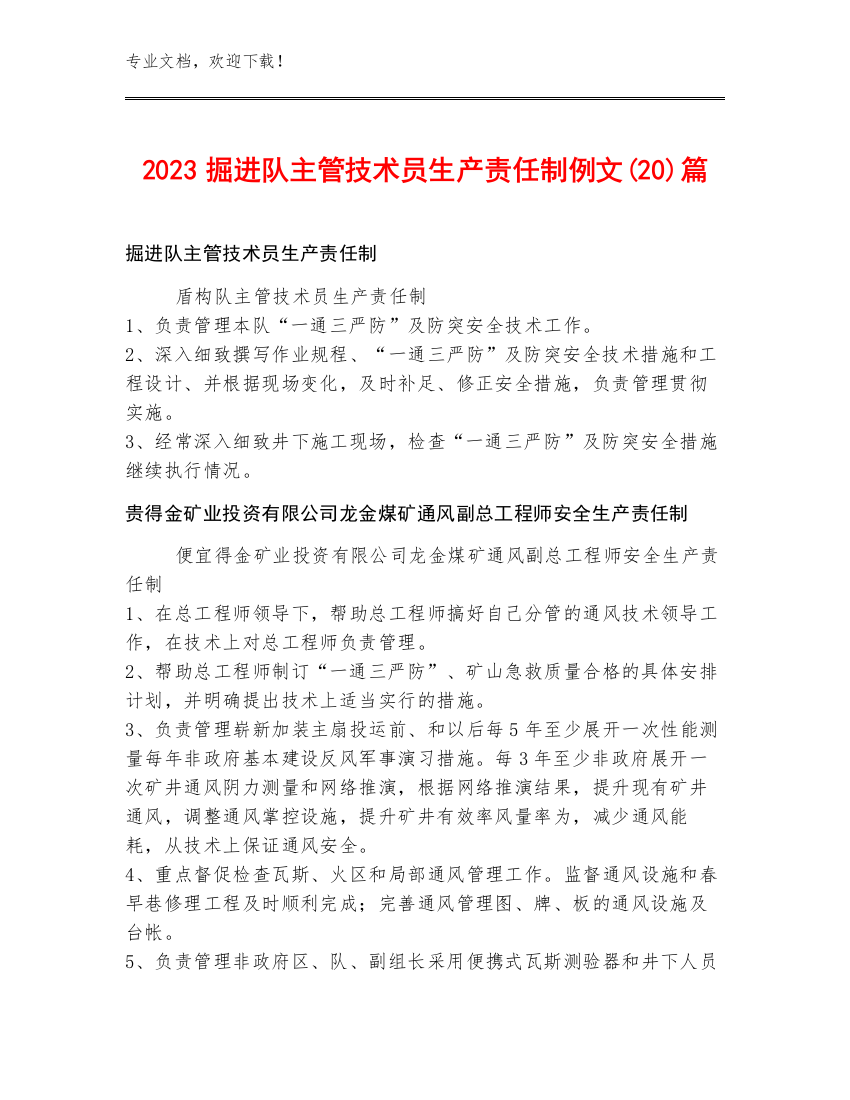 专业文档，欢迎下载！

2023 掘进队主管技术员生产责任制例文(20)篇

掘进队主管技术员生产责任制

盾构队主管技术员生产责任制
1、负责管理本队“一通三严防”及防突安全技术工作。
2、深入细致撰写作业规程、“一通三严防”及防突安全技术措施和工程设计、并根据现场变化，及时补足、修正安全措施，负责管理贯彻实施。
3、经常深入细致井下施工现场，检查“一通三严防”及防突安全措施继续执行情况。

贵得金矿业投资有限公司龙金煤矿通风副总工程师安全生产责任制

便宜得金矿业投资有限公司龙金煤矿通风副总工程师安全生产责任制
1、在总工程师领导下，帮助总工程师搞好自己分管的通风技术领导工作，在技术上对总工程师负责管理。
2、帮助总工程师制订“一通三严防”、矿山急救质量合格的具体安排计划，并明确提出技术上适当实行的措施。
3、负责管理崭新加装主扇投运前、和以后每5年至少展开一次性能测量每年非政府基本建设反风军事演习措施。每3年至少非政府展开一次矿井通风阴力测量和网络推演，根据网络推演结果，提升现有矿井通风，调整通风掌控设施，提升矿井有效率风量率为，减少通风能耗，从技术上保证通风安全。
4、重点督促检查瓦斯、火区和局部通风管理工作。监督通风设施和春早巷修理工程及时顺利完成；完善通风管理图、牌、板的通风设施及台帐。
5、负责管理非政府区、队、副组长采用便携式瓦斯测验器和井下人员